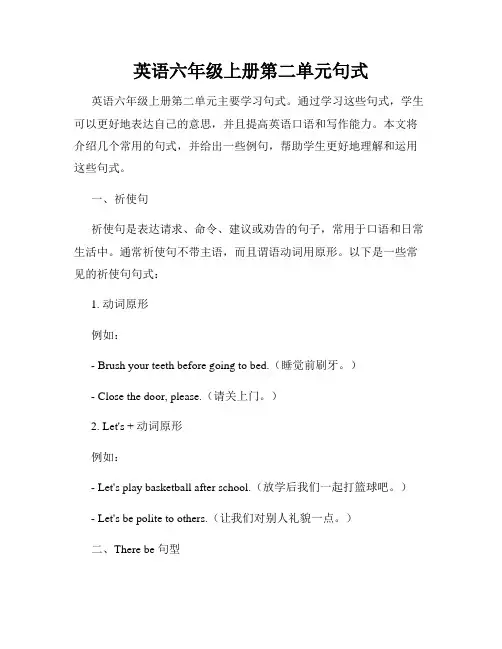 英语六年级上册第二单元句式

英语六年级上册第二单元主要学习句式。通过学习这些句式，学生可以更好地表达自己的意思，并且提高英语口语和写作能力。本文将介绍几个常用的句式，并给出一些例句，帮助学生更好地理解和运用这些句式。

一、祈使句

祈使句是表达请求、命令、建议或劝告的句子，常用于口语和日常生活中。通常祈使句不带主语，而且谓语动词用原形。以下是一些常见的祈使句句式：

1. 动词原形

例如：

- Brush your teeth before going to bed.（睡觉前刷牙。）

- Close the door, please.（请关上门。）

2. Let's + 动词原形

例如：

- Let's play basketball after school.（放学后我们一起打篮球吧。）

- Let's be polite to others.（让我们对别人礼貌一点。）

二、There be 句型